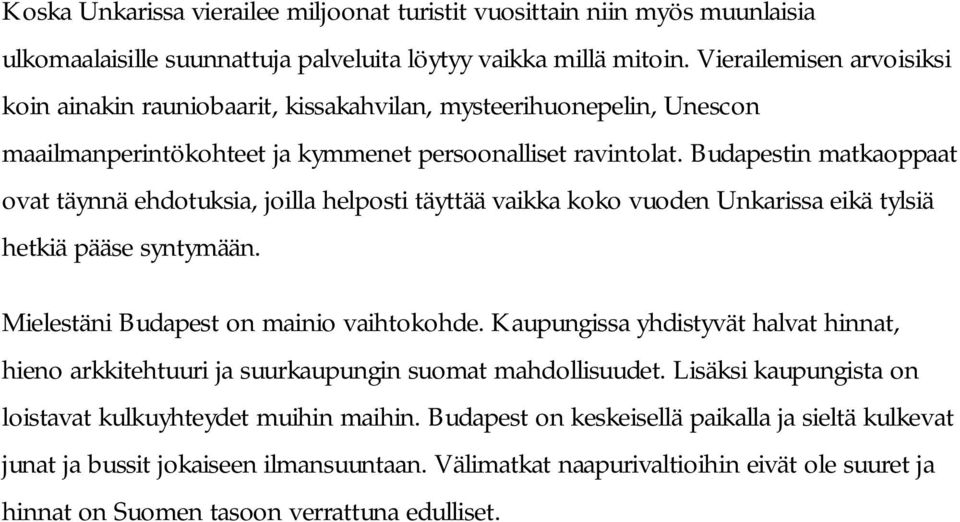 Koska Unkarissa vierailee miljoonat turistit vuosittain niin myös muunlaisia ulkomaalaisille suunnattuja palveluita löytyy vaikka millä mitoin. Vierailemisen arvoisiksi koin ainakin rauniobaarit, kissakahvilan, mysteerihuonepelin, Unescon maailmanperintökohteet ja kymmenet persoonalliset ravintolat. Budapestin matkaoppaat ovat täynnä ehdotuksia, joilla helposti täyttää vaikka koko vuoden Unkarissa eikä tylsiä hetkiä pääse syntymään.

Mielestäni Budapest on mainio vaihtokohde. Kaupungissa yhdistyvät halvat hinnat, hieno arkkitehtuuri ja suurkaupungin suomat mahdollisuudet. Lisäksi kaupungista on loistavat kulkuyhteydet muihin maihin. Budapest on keskeisellä paikalla ja sieltä kulkevat junat ja bussit jokaiseen ilmansuuntaan. Välimatkat naapurivaltioihin eivät ole suuret ja hinnat on Suomen tasoon verrattuna edulliset.